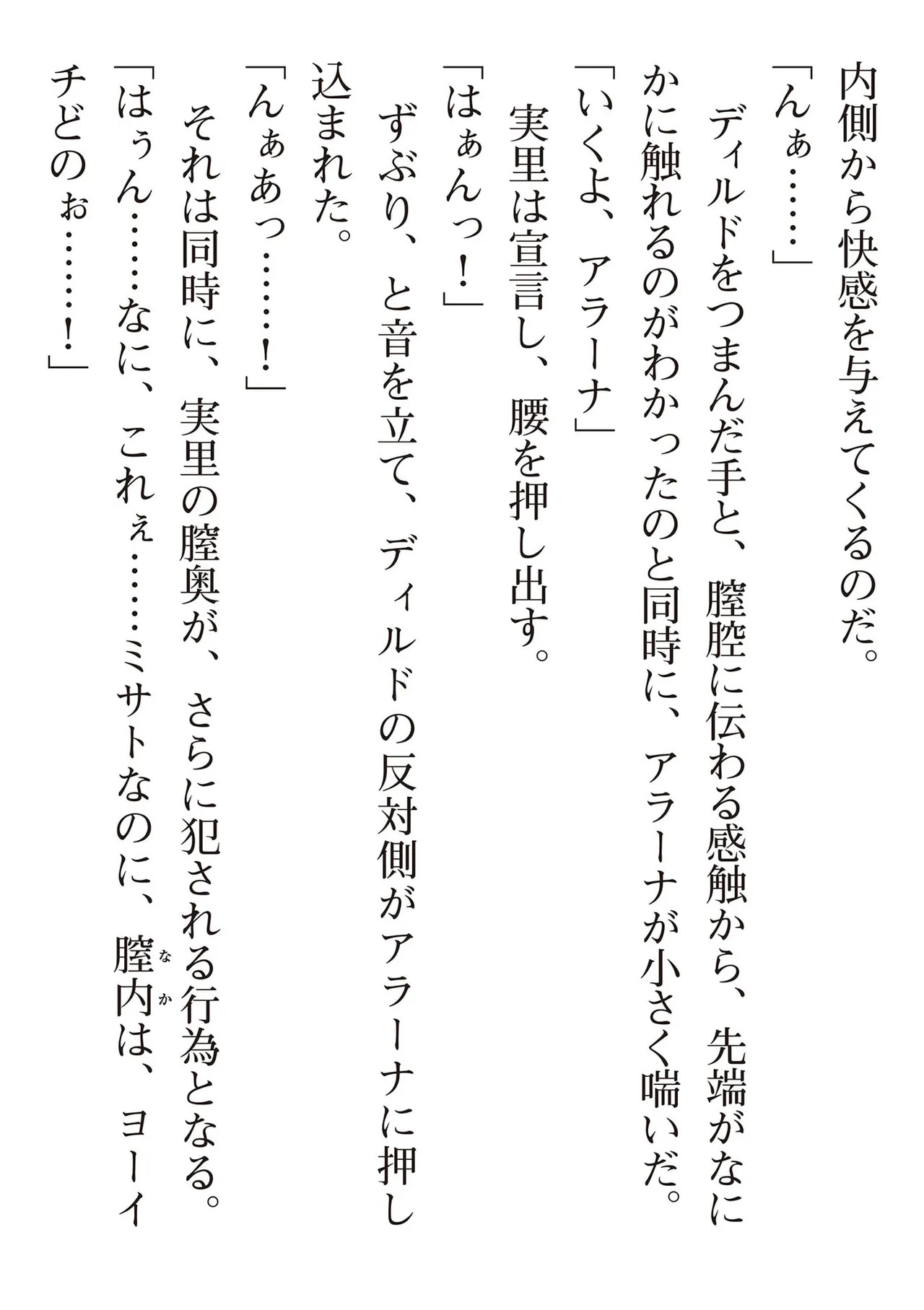 内側から快感を与えてくるのだ。

「んぁ……」

ディルドをつまんだ手と、膣腔に伝わる感触から、先端がなにかに触れるのがわかったのと同時に、アラーナが小さく喘いだ。

「いくよ、アラーナ」

実里は宣言し、腰を押し出す。

「はぁんっ！」

ずぶり、と音を立て、ディルドの反対側がアラーナに押し込まれた。

「んぁあっ……！」

それは同時に、実里の膣奥が、さらに犯される行為となる。

「はぅん……なに、これぇ……ミサトなのに、膣内(なか)は、ヨーイチどのぉ……！」